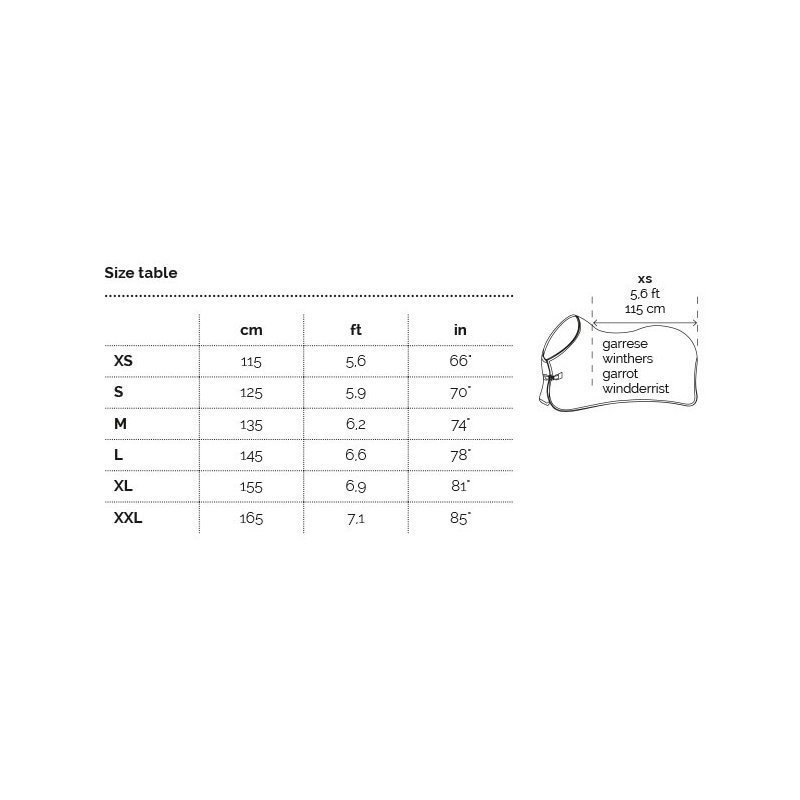 Size table

| | cm | ft | in |
|---|---|---|---|
| XS | 115 | 5,6 | 66" |
| S | 125 | 5,9 | 70" |
| M | 135 | 6,2 | 74" |
| L | 145 | 6,6 | 78" |
| XL | 155 | 6,9 | 81" |
| XXL | 165 | 7,1 | 85" |

xs
5,6 ft
115 cm

garrese
winthers
garrot
windderrist